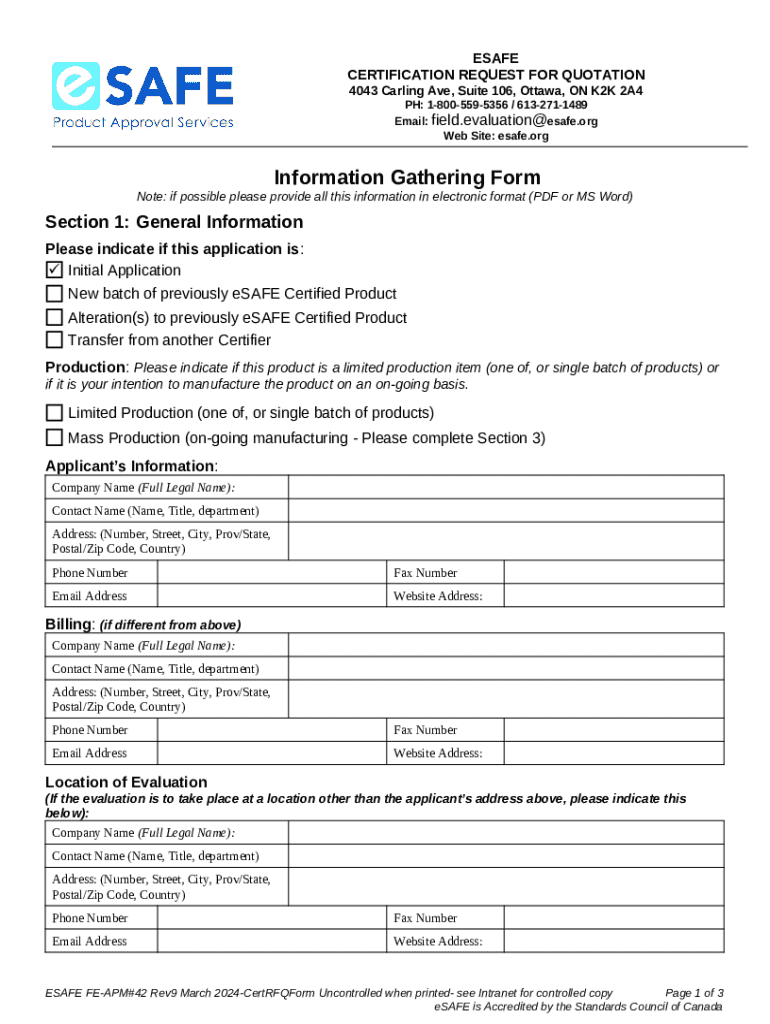 eSAFE
Product Approval Services

ESAFE
CERTIFICATION REQUEST FOR QUOTATION
4043 Carling Ave, Suite 106, Ottawa, ON K2K 2A4
PH: 1-800-559-5356 / 613-271-1489
Email: field.evaluation@esafe.org
Web Site: esafe.org

Information Gathering Form

Note: if possible please provide all this information in electronic format (PDF or MS Word)

Section 1: General Information

Please indicate if this application is:
☑ Initial Application
☐ New batch of previously eSAFE Certified Product
☐ Alteration(s) to previously eSAFE Certified Product
☐ Transfer from another Certifier

Production: Please indicate if this product is a limited production item (one of, or single batch of products) or if it is your intention to manufacture the product on an on-going basis.

☐ Limited Production (one of, or single batch of products)
☐ Mass Production (on-going manufacturing - Please complete Section 3)

Applicant's Information:

Company Name (Full Legal Name):
Contact Name (Name, Title, department)
Address: (Number, Street, City, Prov/State, Postal/Zip Code, Country)
Phone Number
Fax Number
Email Address
Website Address:

Billing: (if different from above)

Company Name (Full Legal Name):
Contact Name (Name, Title, department)
Address: (Number, Street, City, Prov/State, Postal/Zip Code, Country)
Phone Number
Fax Number
Email Address
Website Address:

Location of Evaluation
(If the evaluation is to take place at a location other than the applicant's address above, please indicate this below):

Company Name (Full Legal Name):
Contact Name (Name, Title, department)
Address: (Number, Street, City, Prov/State, Postal/Zip Code, Country)
Phone Number
Fax Number
Email Address
Website Address:

ESAFE FE-APM#42 Rev9 March 2024-CertRFQForm Uncontrolled when printed- see Intranet for controlled copy Page 1 of 3
eSAFE is Accredited by the Standards Council of Canada